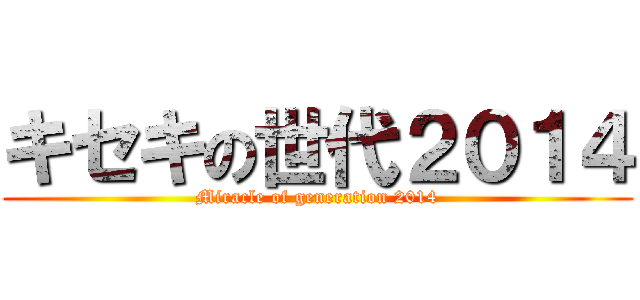 キセキの世代２０１４
Miracle of generation 2014